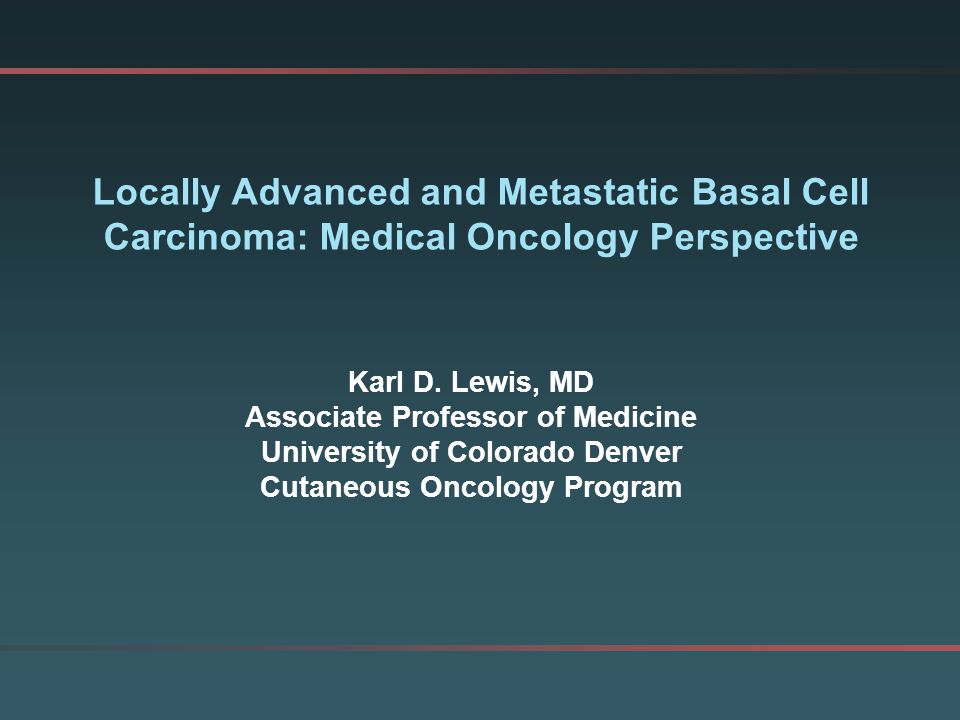 Locally Advanced and Metastatic Basal Cell Carcinoma: Medical Oncology Perspective

Karl D. Lewis, MD
Associate Professor of Medicine
University of Colorado Denver
Cutaneous Oncology Program